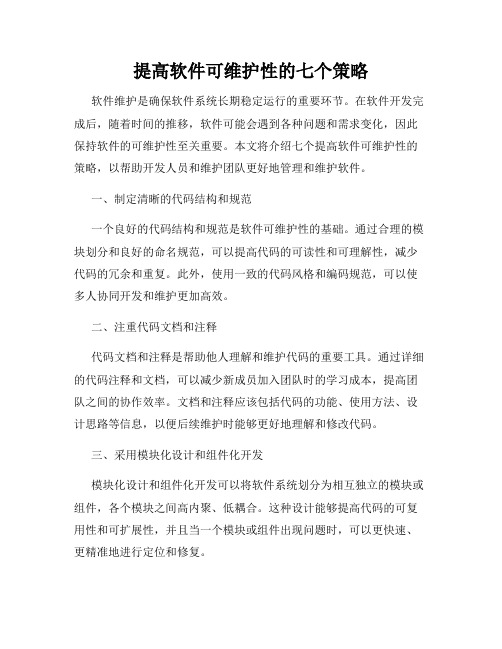 提高软件可维护性的七个策略

软件维护是确保软件系统长期稳定运行的重要环节。在软件开发完成后，随着时间的推移，软件可能会遇到各种问题和需求变化，因此保持软件的可维护性至关重要。本文将介绍七个提高软件可维护性的策略，以帮助开发人员和维护团队更好地管理和维护软件。

一、制定清晰的代码结构和规范

一个良好的代码结构和规范是软件可维护性的基础。通过合理的模块划分和良好的命名规范，可以提高代码的可读性和可理解性，减少代码的冗余和重复。此外，使用一致的代码风格和编码规范，可以使多人协同开发和维护更加高效。

二、注重代码文档和注释

代码文档和注释是帮助他人理解和维护代码的重要工具。通过详细的代码注释和文档，可以减少新成员加入团队时的学习成本，提高团队之间的协作效率。文档和注释应该包括代码的功能、使用方法、设计思路等信息，以便后续维护时能够更好地理解和修改代码。

三、采用模块化设计和组件化开发

模块化设计和组件化开发可以将软件系统划分为相互独立的模块或组件，各个模块之间高内聚、低耦合。这种设计能够提高代码的可复用性和可扩展性，并且当一个模块或组件出现问题时，可以更快速、更精准地进行定位和修复。